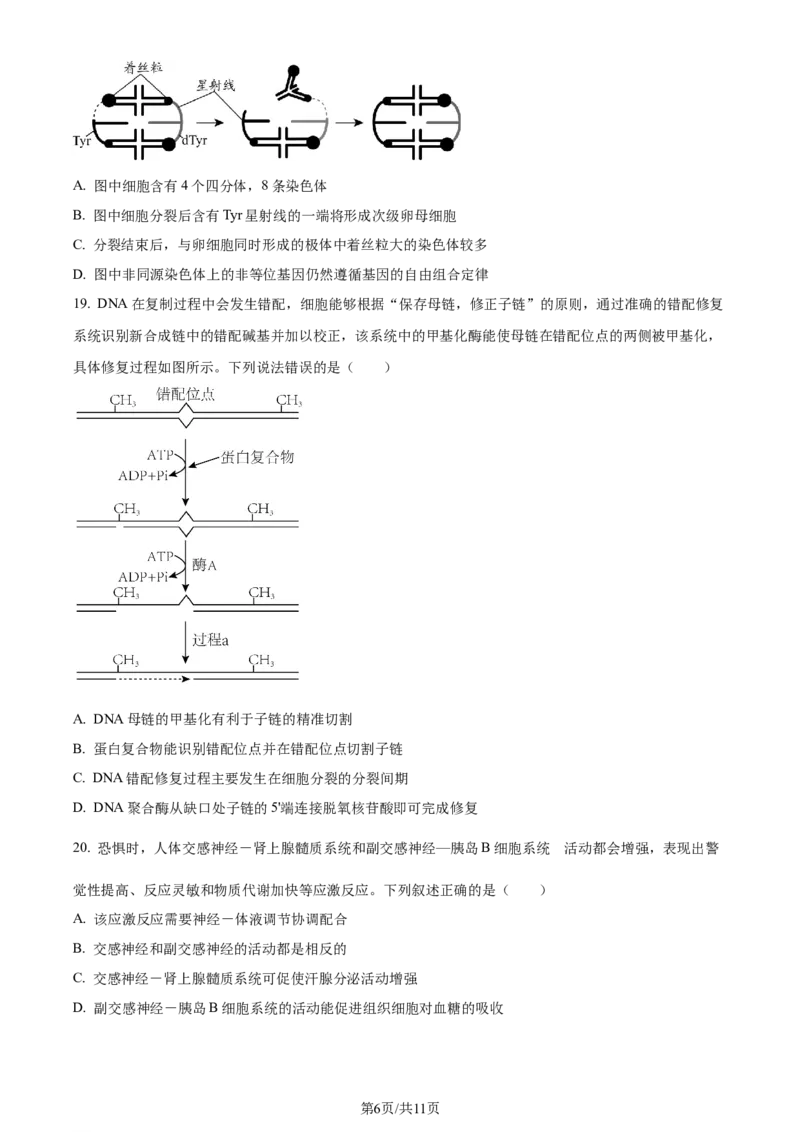 着丝粒
星射线
Tyr
dTyr

A. 图中细胞含有 4 个四分体，8 条染色体

B. 图中细胞分裂后含有 Tyr 星射线的一端将形成次级卵母细胞

C. 分裂结束后，与卵细胞同时形成的极体中着丝粒大的染色体较多

D. 图中非同源染色体上的非等位基因仍然遵循基因的自由组合定律

19. DNA 在复制过程中会发生错配，细胞能够根据“保存母链，修正子链”的原则，通过准确的错配修复系统识别新合成链中的错配碱基并加以校正，该系统中的甲基化酶能使母链在错配位点的两侧被甲基化，具体修复过程如图所示。下列说法错误的是（　　）

$CH_3$ 错配位点 $CH_3$

ATP
ADP+Pi
蛋白复合物

$CH_3$ $CH_3$

ATP
ADP+Pi
酶A

$CH_3$ $CH_3$

过程a

$CH_3$ $CH_3$

A. DNA 母链的甲基化有利于子链的精准切割

B. 蛋白复合物能识别错配位点并在错配位点切割子链

C. DNA 错配修复过程主要发生在细胞分裂的分裂间期

D. DNA 聚合酶从缺口处子链的 5'端连接脱氧核苷酸即可完成修复

20. 恐惧时，人体交感神经－肾上腺髓质系统和副交感神经—胰岛 B 细胞系统　活动都会增强，表现出警觉性提高、反应灵敏和物质代谢加快等应激反应。下列叙述正确的是（　　）

A. 该应激反应需要神经－体液调节协调配合

B. 交感神经和副交感神经的活动都是相反的

C. 交感神经－肾上腺髓质系统可促使汗腺分泌活动增强

D. 副交感神经－胰岛 B 细胞系统的活动能促进组织细胞对血糖的吸收

第6页/共11页